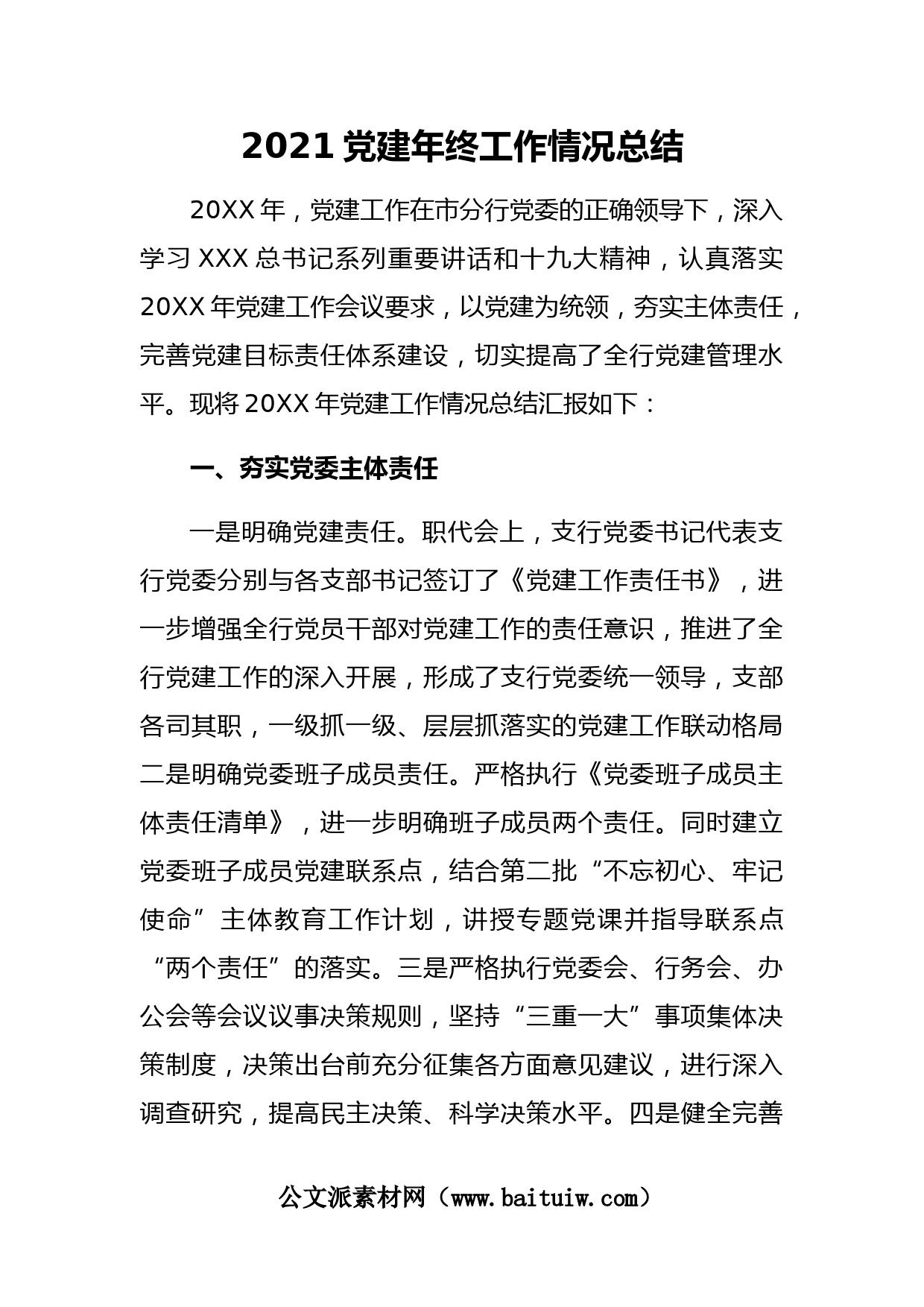 2021 党建年终工作情况总结

20XX 年，党建工作在市分行党委的正确领导下，深入学习 XXX 总书记系列重要讲话和十九大精神，认真落实 20XX 年党建工作会议要求，以党建为统领，夯实主体责任，完善党建目标责任体系建设，切实提高了全行党建管理水平。现将 20XX 年党建工作情况总结汇报如下：

一、夯实党委主体责任

一是明确党建责任。职代会上，支行党委书记代表支行党委分别与各支部书记签订了《党建工作责任书》，进一步增强全行党员干部对党建工作的责任意识，推进了全行党建工作的深入开展，形成了支行党委统一领导，支部各司其职，一级抓一级、层层抓落实的党建工作联动格局二是明确党委班子成员责任。严格执行《党委班子成员主体责任清单》，进一步明确班子成员两个责任。同时建立党委班子成员党建联系点，结合第二批“不忘初心、牢记使命”主体教育工作计划，讲授专题党课并指导联系点“两个责任”的落实。三是严格执行党委会、行务会、办公会等会议议事决策规则，坚持“三重一大”事项集体决策制度，决策出台前充分征集各方面意见建议，进行深入调查研究，提高民主决策、科学决策水平。四是健全完善

公文派素材网（www.baituiw.com）